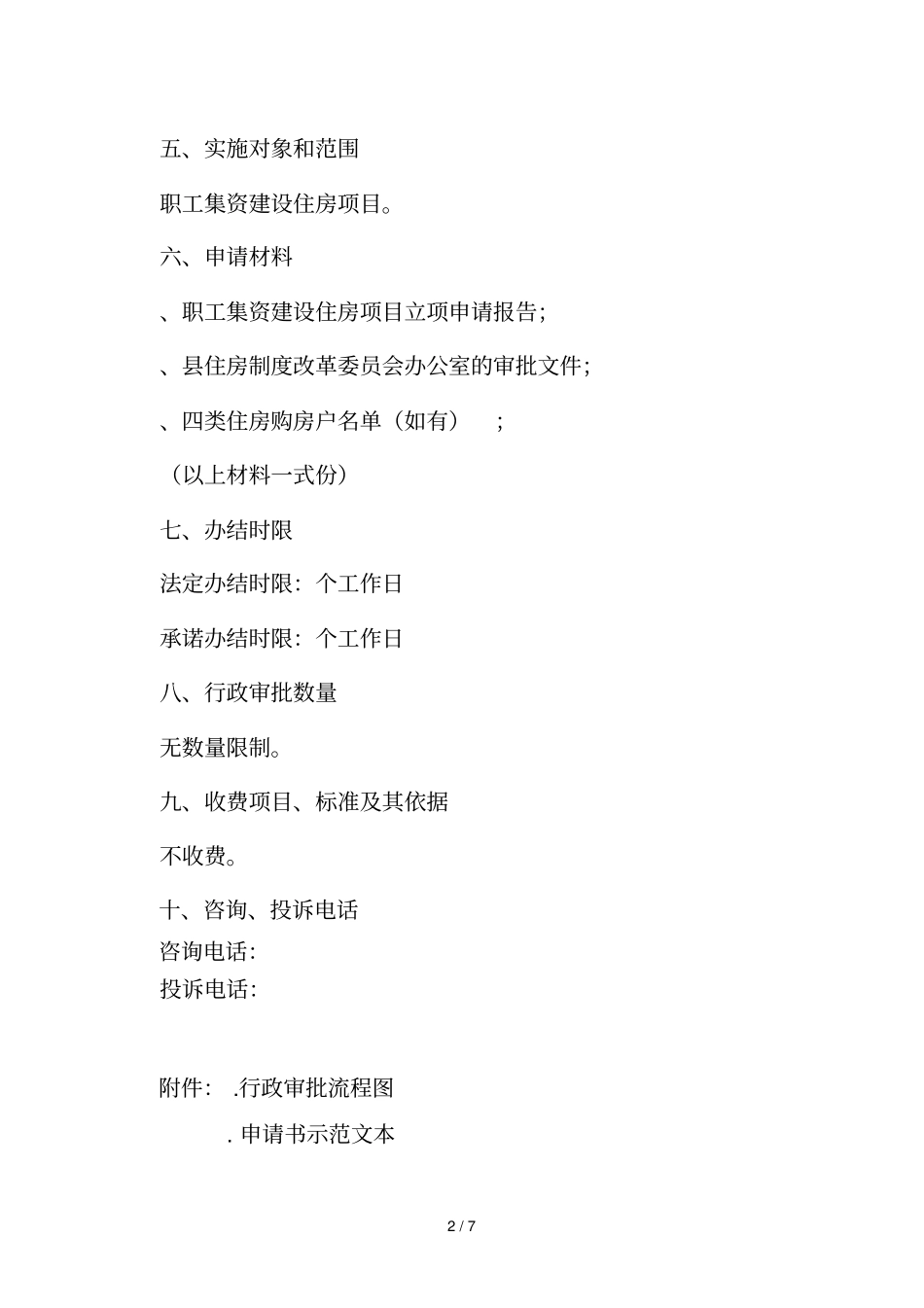 五、实施对象和范围

职工集资建设住房项目。

六、申请材料

、职工集资建设住房项目立项申请报告;

、县住房制度改革委员会办公室的审批文件;

、四类住房购房户名单（如有） ;

（以上材料一式份）

七、办结时限

法定办结时限: 个工作日

承诺办结时限: 个工作日

八、行政审批数量

无数量限制。

九、收费项目、标准及其依据

不收费。

十、咨询、投诉电话

咨询电话:

投诉电话:

附件: .行政审批流程图

. 申请书示范文本

2 / 7